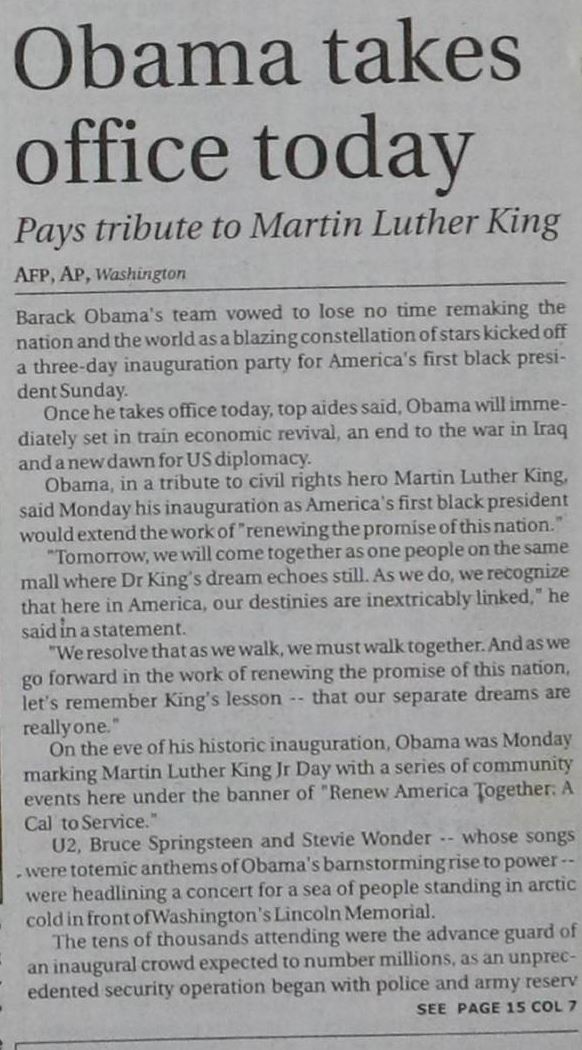 Obama takes office today

Pays tribute to Martin Luther King

AFP, AP, Washington

Barack Obama's team vowed to lose no time remaking the nation and the world as a blazing constellation of stars kicked off a three-day inauguration party for America's first black president Sunday.

Once he takes office today, top aides said, Obama will immediately set in train economic revival, an end to the war in Iraq and a new dawn for US diplomacy.

Obama, in a tribute to civil rights hero Martin Luther King, said Monday his inauguration as America's first black president would extend the work of "renewing the promise of this nation."

"Tomorrow, we will come together as one people on the same mall where Dr King's dream echoes still. As we do, we recognize that here in America, our destinies are inextricably linked," he said in a statement.

"We resolve that as we walk, we must walk together. And as we go forward in the work of renewing the promise of this nation, let's remember King's lesson -- that our separate dreams are really one."

On the eve of his historic inauguration, Obama was Monday marking Martin Luther King Jr Day with a series of community events here under the banner of "Renew America Together: A Cal to Service."

U2, Bruce Springsteen and Stevie Wonder -- whose songs were totemic anthems of Obama's barnstorming rise to power -- were headlining a concert for a sea of people standing in arctic cold in front of Washington's Lincoln Memorial.

The tens of thousands attending were the advance guard of an inaugural crowd expected to number millions, as an unprecedented security operation began with police and army reserv

SEE PAGE 15 COL 7